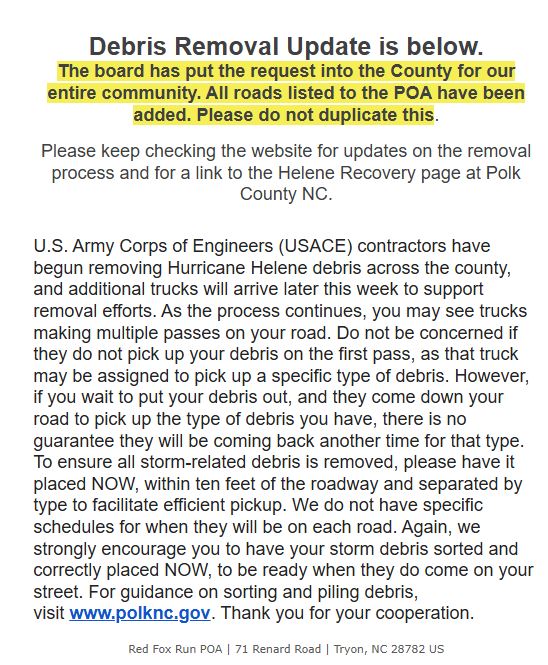 Debris Removal Update is below.

The board has put the request into the County for our entire community. All roads listed to the POA have been added. Please do not duplicate this.

Please keep checking the website for updates on the removal process and for a link to the Helene Recovery page at Polk County NC.

U.S. Army Corps of Engineers (USACE) contractors have begun removing Hurricane Helene debris across the county, and additional trucks will arrive later this week to support removal efforts. As the process continues, you may see trucks making multiple passes on your road. Do not be concerned if they do not pick up your debris on the first pass, as that truck may be assigned to pick up a specific type of debris. However, if you wait to put your debris out, and they come down your road to pick up the type of debris you have, there is no guarantee they will be coming back another time for that type. To ensure all storm-related debris is removed, please have it placed NOW, within ten feet of the roadway and separated by type to facilitate efficient pickup. We do not have specific schedules for when they will be on each road. Again, we strongly encourage you to have your storm debris sorted and correctly placed NOW, to be ready when they do come on your street. For guidance on sorting and piling debris, visit www.polknc.gov. Thank you for your cooperation.

Red Fox Run POA | 71 Renard Road | Tryon, NC 28782 US